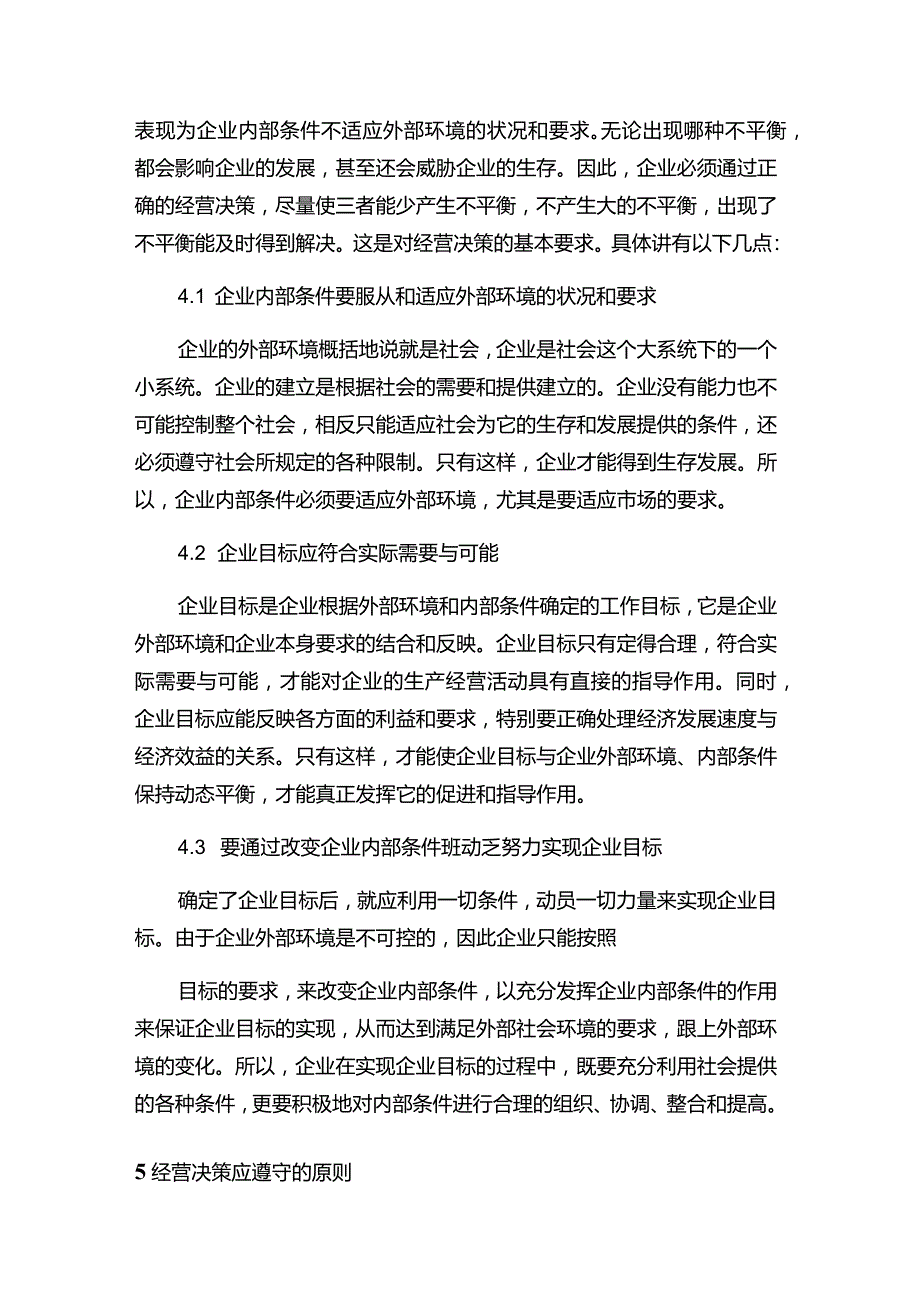 表现为企业内部条件不适应外部环境的状况和要求。无论出现哪种不平衡，都会影响企业的发展，甚至还会威胁企业的生存。因此，企业必须通过正确的经营决策，尽量使三者能少产生不平衡，不产生大的不平衡，出现了不平衡能及时得到解决。这是对经营决策的基本要求。具体讲有以下几点：

4.1 企业内部条件要服从和适应外部环境的状况和要求

企业的外部环境概括地说就是社会，企业是社会这个大系统下的一个小系统。企业的建立是根据社会的需要和提供建立的。企业没有能力也不可能控制整个社会，相反只能适应社会为它的生存和发展提供的条件，还必须遵守社会所规定的各种限制。只有这样，企业才能得到生存发展。所以，企业内部条件必须要适应外部环境，尤其是要适应市场的要求。

4.2 企业目标应符合实际需要与可能

企业目标是企业根据外部环境和内部条件确定的工作目标，它是企业外部环境和企业本身要求的结合和反映。企业目标只有定得合理，符合实际需要与可能，才能对企业的生产经营活动具有直接的指导作用。同时，企业目标应能反映各方面的利益和要求，特别要正确处理经济发展速度与经济效益的关系。只有这样，才能使企业目标与企业外部环境、内部条件保持动态平衡，才能真正发挥它的促进和指导作用。

4.3 要通过改变企业内部条件班动乏努力实现企业目标

确定了企业目标后，就应利用一切条件，动员一切力量来实现企业目标。由于企业外部环境是不可控的，因此企业只能按照

目标的要求，来改变企业内部条件，以充分发挥企业内部条件的作用来保证企业目标的实现，从而达到满足外部社会环境的要求，跟上外部环境的变化。所以，企业在实现企业目标的过程中，既要充分利用社会提供的各种条件，更要积极地对内部条件进行合理的组织、协调、整合和提高。

5 经营决策应遵守的原则